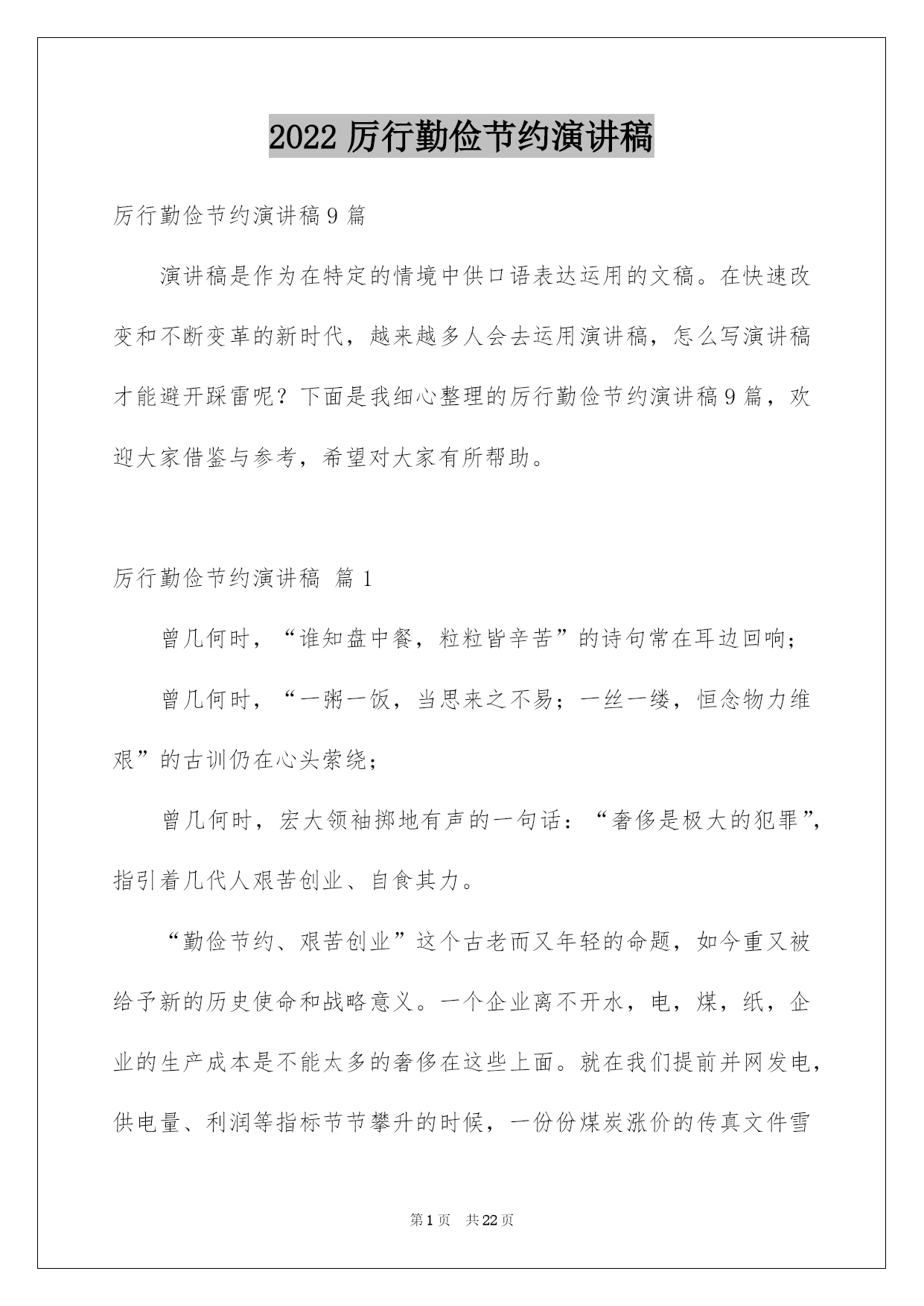 2022 厉行勤俭节约演讲稿

厉行勤俭节约演讲稿 9 篇

演讲稿是作为在特定的情境中供口语表达运用的文稿。在快速改变和不断变革的新时代，越来越多人会去运用演讲稿，怎么写演讲稿才能避开踩雷呢？下面是我细心整理的厉行勤俭节约演讲稿 9 篇，欢迎大家借鉴与参考，希望对大家有所帮助。

厉行勤俭节约演讲稿 篇 1

曾几何时，“谁知盘中餐，粒粒皆辛苦”的诗句常在耳边回响；

曾几何时，“一粥一饭，当思来之不易；一丝一缕，恒念物力维艰”的古训仍在心头萦绕；

曾几何时，宏大领袖掷地有声的一句话：“奢侈是极大的犯罪”，指引着几代人艰苦创业、自食其力。

“勤俭节约、艰苦创业”这个古老而又年轻的命题，如今重又被给予新的历史使命和战略意义。一个企业离不开水，电，煤，纸，企业的生产成本是不能太多的奢侈在这些上面。就在我们提前并网发电，供电量、利润等指标节节攀升的时候，一份份煤炭涨价的传真文件雪

第 1 页 共 22 页